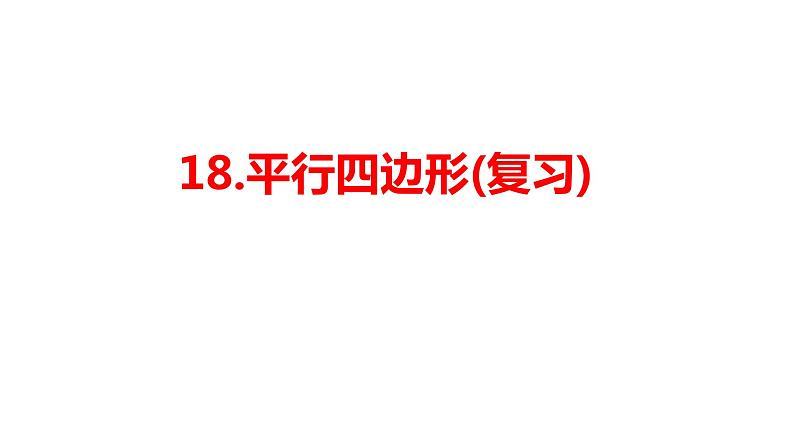 18.平行四边形(复习)